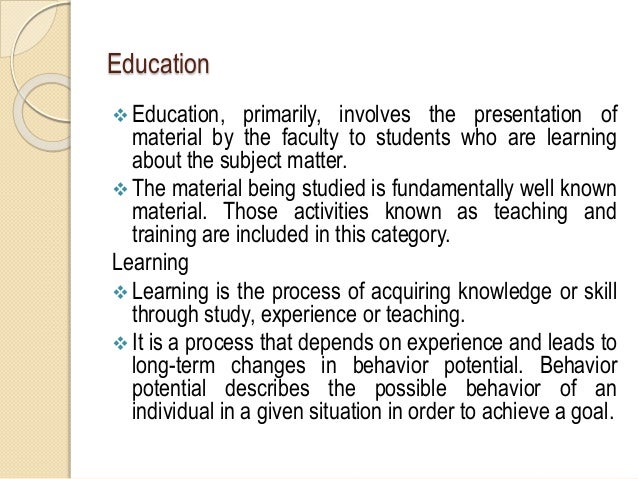 Education

❖ Education, primarily, involves the presentation of material by the faculty to students who are learning about the subject matter.

❖ The material being studied is fundamentally well known material. Those activities known as teaching and training are included in this category.

Learning

❖ Learning is the process of acquiring knowledge or skill through study, experience or teaching.

❖ It is a process that depends on experience and leads to long-term changes in behavior potential. Behavior potential describes the possible behavior of an individual in a given situation in order to achieve a goal.